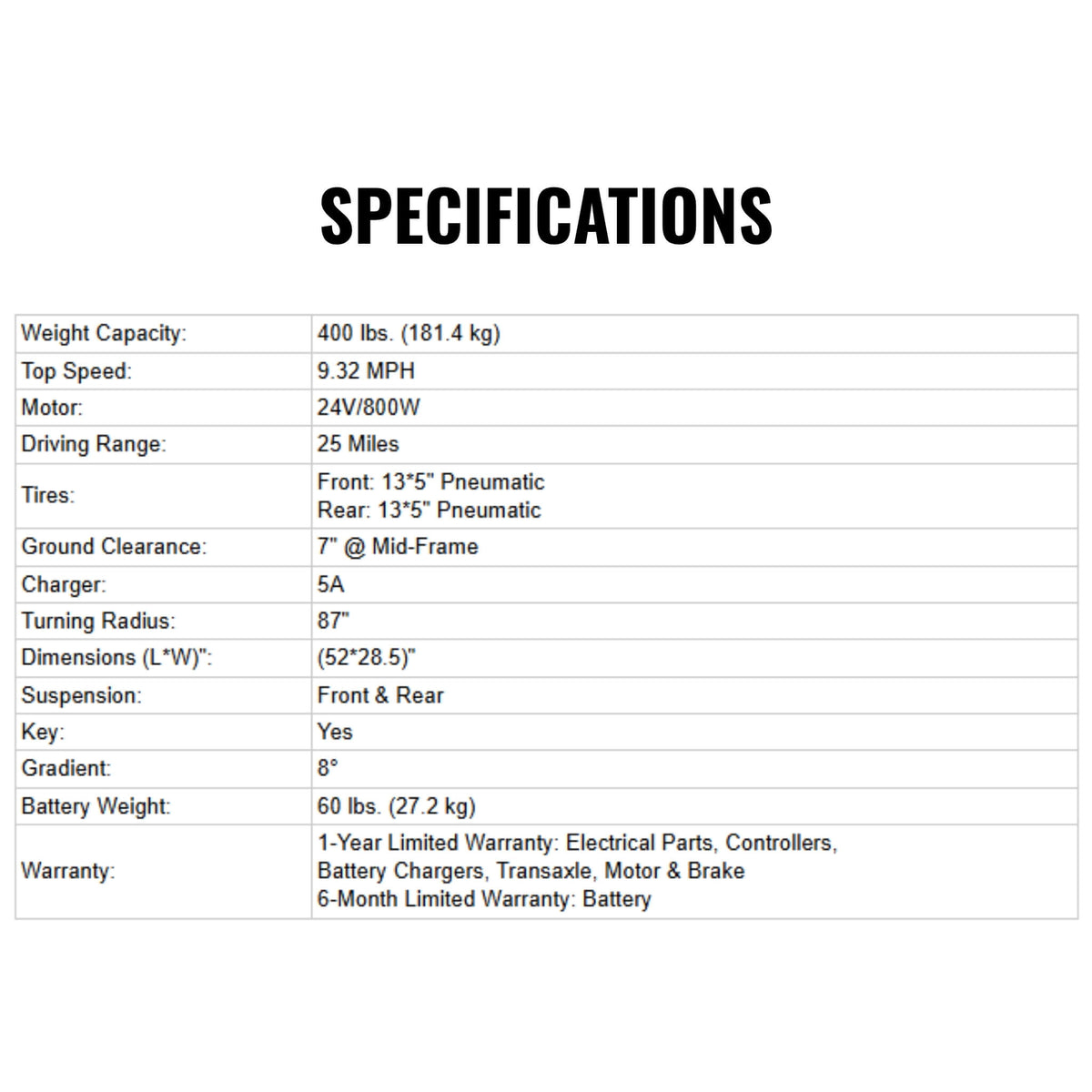 SPECIFICATIONS

| Weight Capacity: | 400 lbs. (181.4 kg) |
|---|---|
| Top Speed: | 9.32 MPH |
| Motor: | 24V/800W |
| Driving Range: | 25 Miles |
| Tires: | Front: 13*5" Pneumatic Rear: 13*5" Pneumatic |
| Ground Clearance: | 7" @ Mid-Frame |
| Charger: | 5A |
| Turning Radius: | 87" |
| Dimensions (L*W)": | (52*28.5)" |
| Suspension: | Front & Rear |
| Key: | Yes |
| Gradient: | 8° |
| Battery Weight: | 60 lbs. (27.2 kg) |
| Warranty: | 1-Year Limited Warranty: Electrical Parts, Controllers, Battery Chargers, Transaxle, Motor & Brake 6-Month Limited Warranty: Battery |